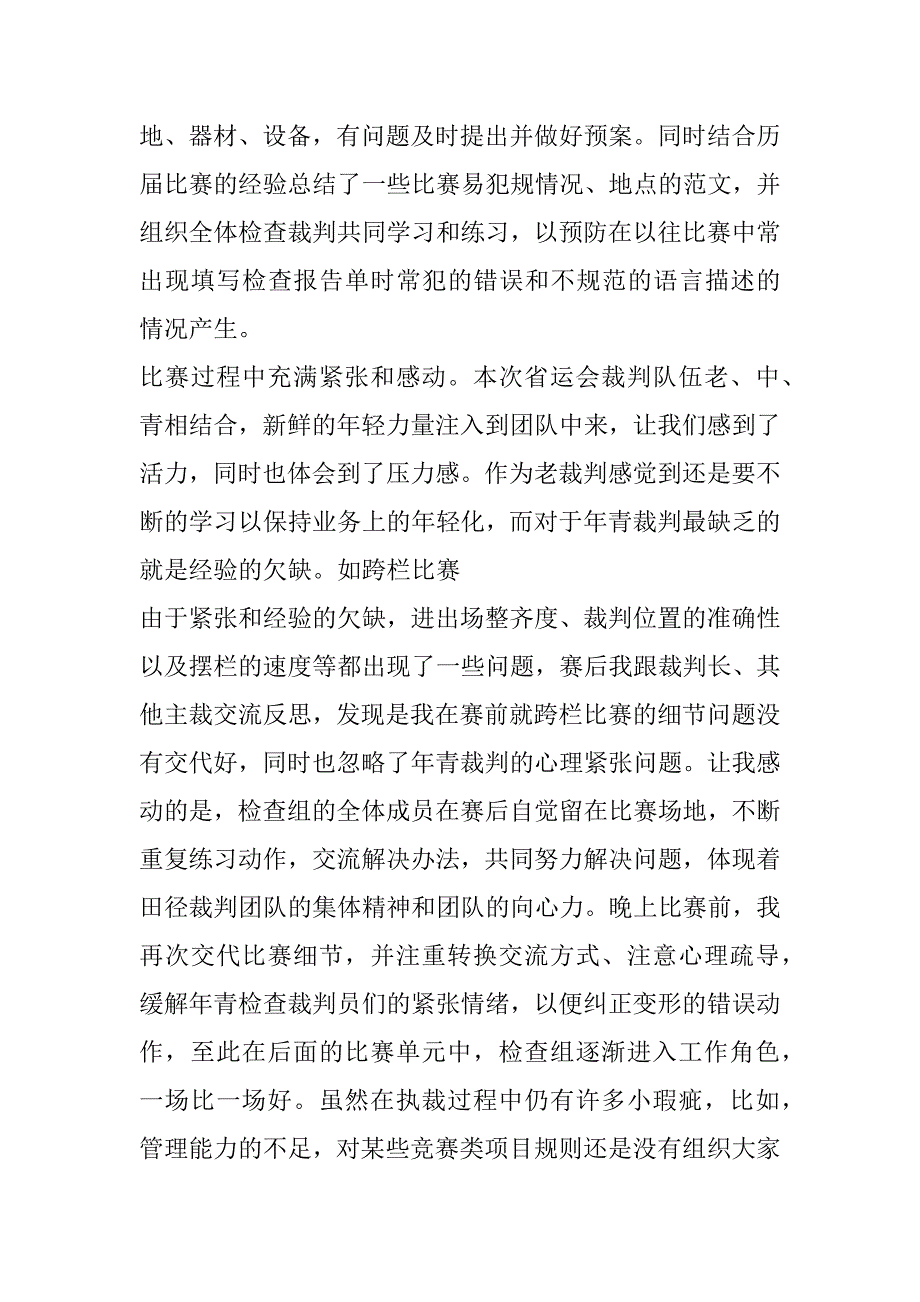 地、器材、设备，有问题及时提出并做好预案。同时结合历届比赛的经验总结了一些比赛易犯规情况、地点的范文，并组织全体检查裁判共同学习和练习，以预防在以往比赛中常出现填写检查报告单时常犯的错误和不规范的语言描述的情况产生。

比赛过程中充满紧张和感动。本次省运会裁判队伍老、中、青相结合，新鲜的年轻力量注入到团队中来，让我们感到了活力，同时也体会到了压力感。作为老裁判感觉到还是要不断的学习以保持业务上的年轻化，而对于年青裁判最缺乏的就是经验的欠缺。如跨栏比赛

由于紧张和经验的欠缺，进出场整齐度、裁判位置的准确性以及摆栏的速度等都出现了一些问题，赛后我跟裁判长、其他主裁交流反思，发现是我在赛前就跨栏比赛的细节问题没有交代好，同时也忽略了年青裁判的心理紧张问题。让我感动的是，检查组的全体成员在赛后自觉留在比赛场地，不断重复练习动作，交流解决办法，共同努力解决问题，体现着田径裁判团队的集体精神和团队的向心力。晚上比赛前，我再次交代比赛细节，并注重转换交流方式、注意心理疏导，缓解年青检查裁判员们的紧张情绪，以便纠正变形的错误动作，至此在后面的比赛单元中，检查组逐渐进入工作角色，一场比一场好。虽然在执裁过程中仍有许多小瑕疵，比如，管理能力的不足，对某些竞赛类项目规则还是没有组织大家